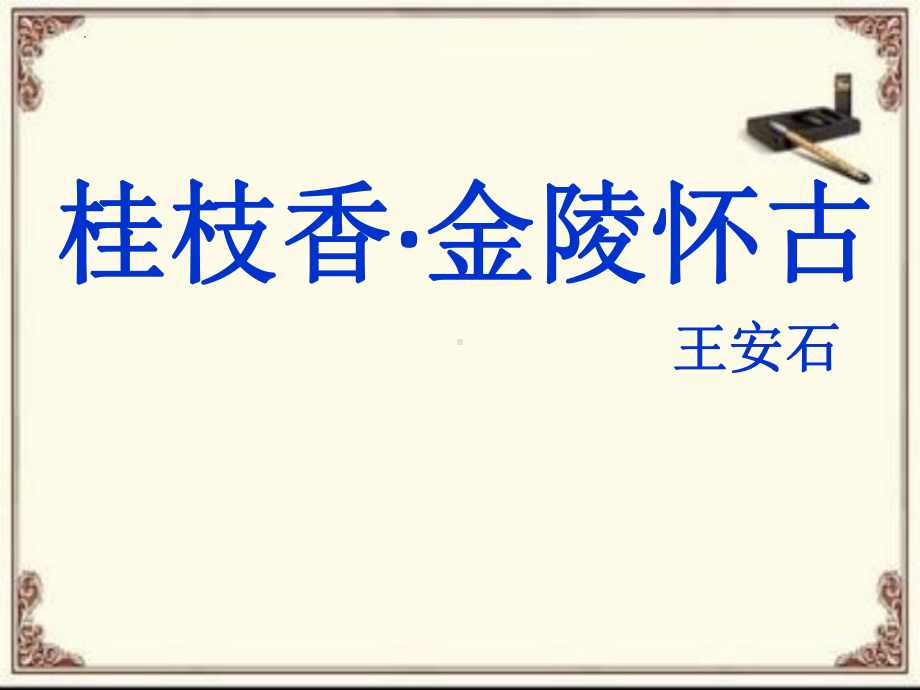 桂枝香·金陵怀古

王安石